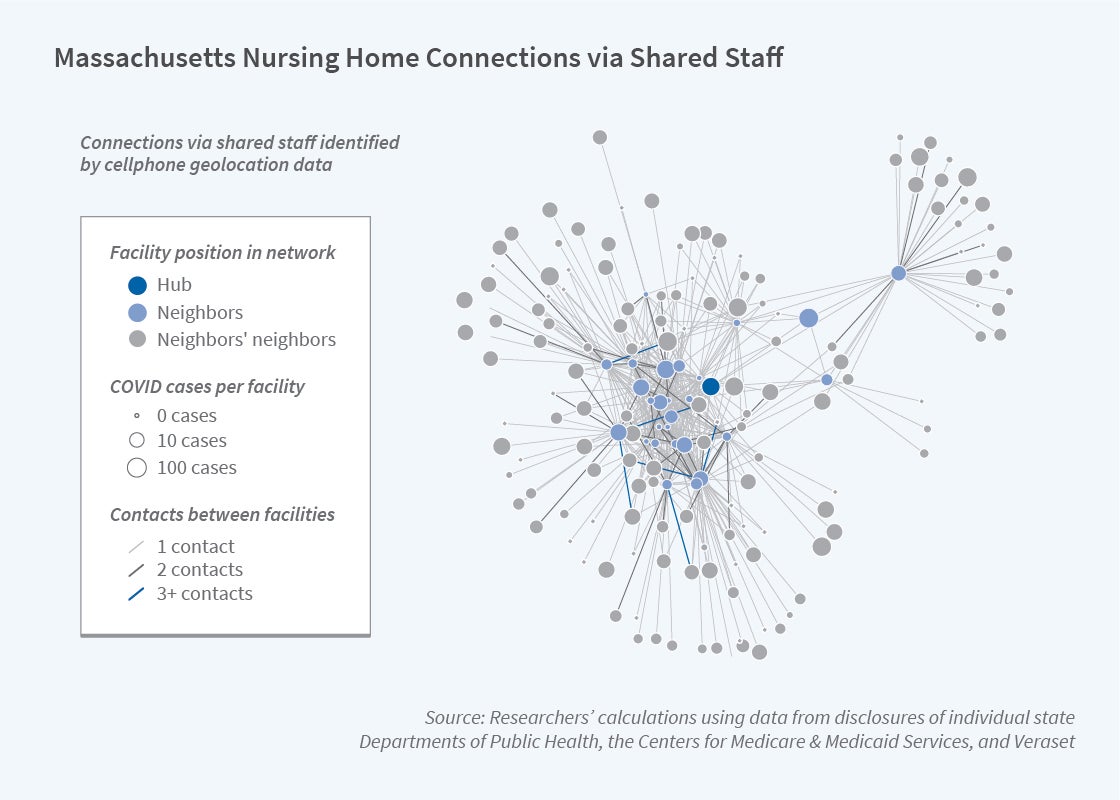 Massachusetts Nursing Home Connections via Shared Staff

Connections via shared staff identified by cellphone geolocation data

Facility position in network
Hub
Neighbors
Neighbors' neighbors

COVID cases per facility
0 cases
10 cases
100 cases

Contacts between facilities
1 contact
2 contacts
3+ contacts

Source: Researchers' calculations using data from disclosures of individual state Departments of Public Health, the Centers for Medicare & Medicaid Services, and Veraset